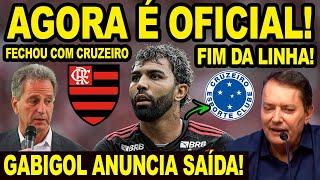 AGORA É OFICIAL!
FECHOU COM CRUZEIRO
FIM DA LINHA!
CRF
CRUZEIRO ESPORTE CLUBE
BRB
BRB
GABIGOL ANUNCIA SAÍDA!